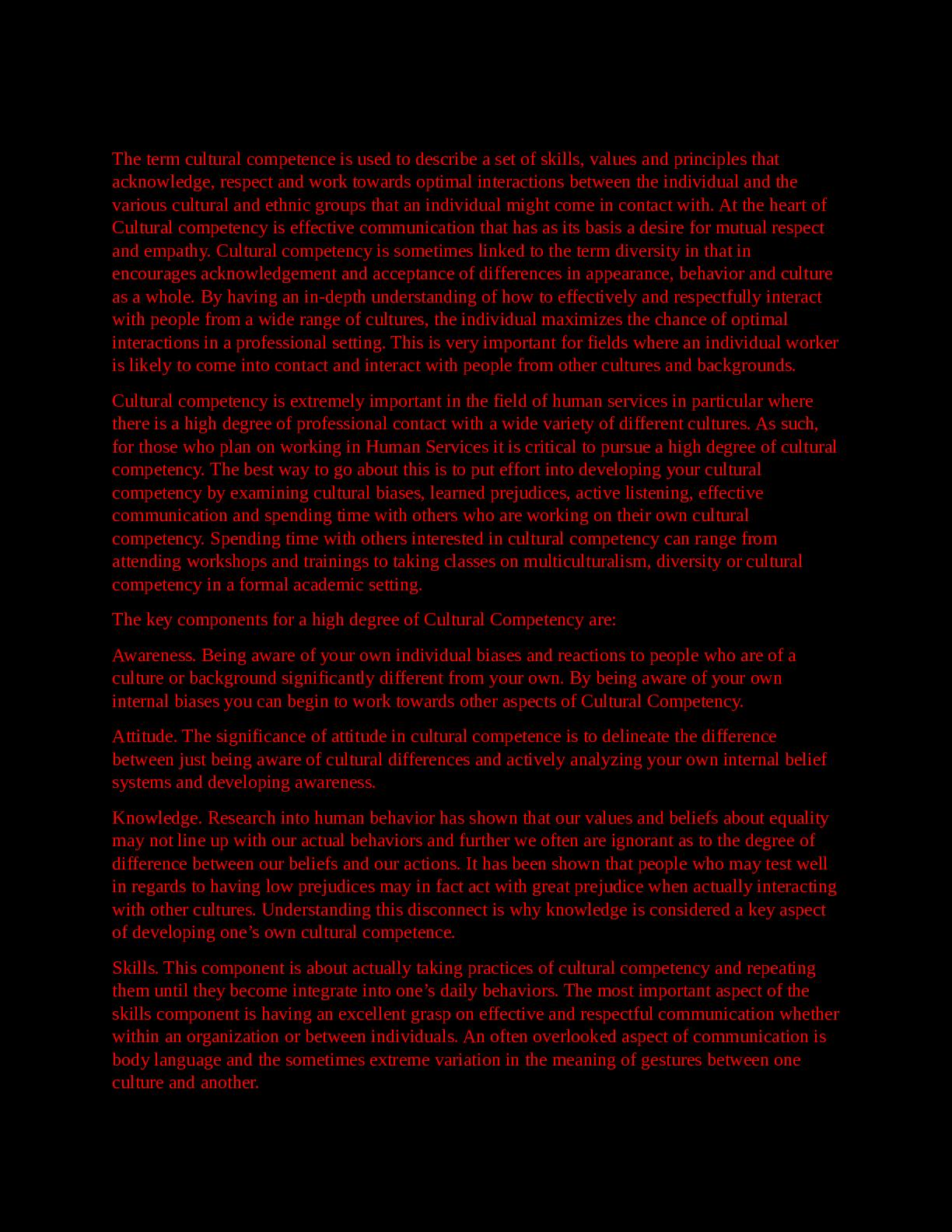 The term cultural competence is used to describe a set of skills, values and principles that acknowledge, respect and work towards optimal interactions between the individual and the various cultural and ethnic groups that an individual might come in contact with. At the heart of Cultural competency is effective communication that has as its basis a desire for mutual respect and empathy. Cultural competency is sometimes linked to the term diversity in that in encourages acknowledgement and acceptance of differences in appearance, behavior and culture as a whole. By having an in-depth understanding of how to effectively and respectfully interact with people from a wide range of cultures, the individual maximizes the chance of optimal interactions in a professional setting. This is very important for fields where an individual worker is likely to come into contact and interact with people from other cultures and backgrounds.

Cultural competency is extremely important in the field of human services in particular where there is a high degree of professional contact with a wide variety of different cultures. As such, for those who plan on working in Human Services it is critical to pursue a high degree of cultural competency. The best way to go about this is to put effort into developing your cultural competency by examining cultural biases, learned prejudices, active listening, effective communication and spending time with others who are working on their own cultural competency. Spending time with others interested in cultural competency can range from attending workshops and trainings to taking classes on multiculturalism, diversity or cultural competency in a formal academic setting.

The key components for a high degree of Cultural Competency are:

Awareness. Being aware of your own individual biases and reactions to people who are of a culture or background significantly different from your own. By being aware of your own internal biases you can begin to work towards other aspects of Cultural Competency.

Attitude. The significance of attitude in cultural competence is to delineate the difference between just being aware of cultural differences and actively analyzing your own internal belief systems and developing awareness.

Knowledge. Research into human behavior has shown that our values and beliefs about equality may not line up with our actual behaviors and further we often are ignorant as to the degree of difference between our beliefs and our actions. It has been shown that people who may test well in regards to having low prejudices may in fact act with great prejudice when actually interacting with other cultures. Understanding this disconnect is why knowledge is considered a key aspect of developing one's own cultural competence.

Skills. This component is about actually taking practices of cultural competency and repeating them until they become integrate into one's daily behaviors. The most important aspect of the skills component is having an excellent grasp on effective and respectful communication whether within an organization or between individuals. An often overlooked aspect of communication is body language and the sometimes extreme variation in the meaning of gestures between one culture and another.